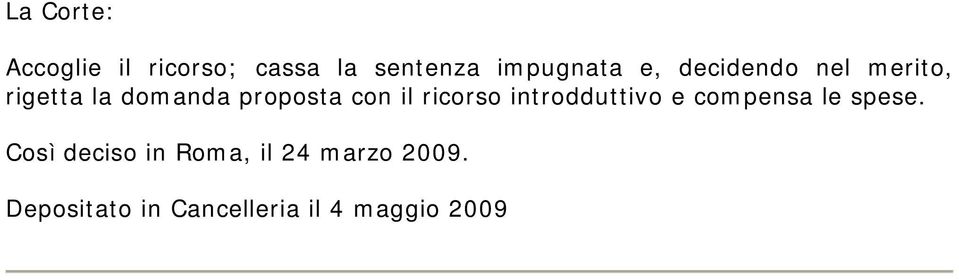 La Corte:

Accoglie il ricorso; cassa la sentenza impugnata e, decidendo nel merito, rigetta la domanda proposta con il ricorso introdduttivo e compensa le spese.

Così deciso in Roma, il 24 marzo 2009.

Depositato in Cancelleria il 4 maggio 2009